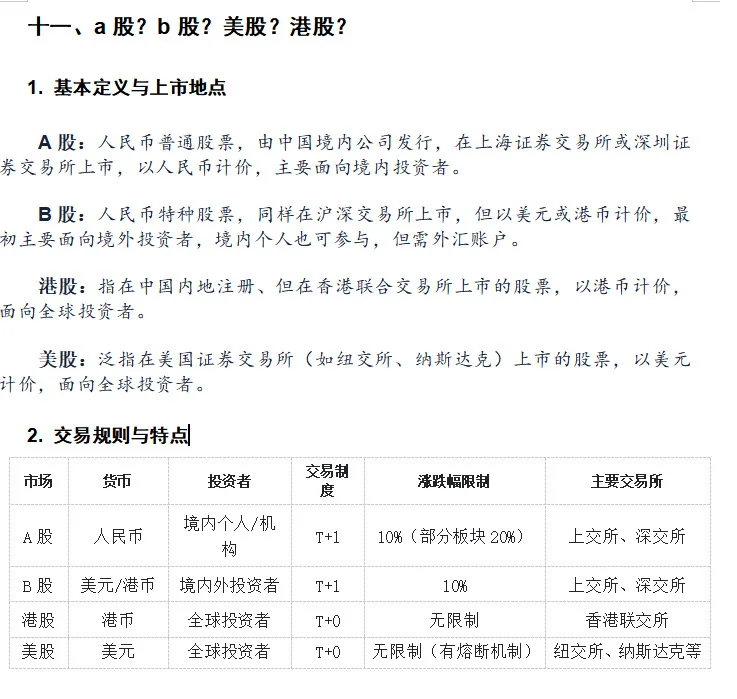 十一、a 股？b 股？美股？港股？

1. 基本定义与上市地点

A 股：人民币普通股票，由中国境内公司发行，在上海证券交易所或深圳证券交易所上市，以人民币计价，主要面向境内投资者。

B 股：人民币特种股票，同样在沪深交易所上市，但以美元或港币计价，最初主要面向境外投资者，境内个人也可参与，但需外汇账户。

港股：指在中国内地注册、但在香港联合交易所上市的股票，以港币计价，面向全球投资者。

美股：泛指在美国证券交易所（如纽交所、纳斯达克）上市的股票，以美元计价，面向全球投资者。

2. 交易规则与特点

| 市场 | 货币 | 投资者 | 交易制度 | 涨跌幅限制 | 主要交易所 |
|---|---|---|---|---|---|
| A 股 | 人民币 | 境内个人/机构 | T+1 | 10%（部分板块 20%） | 上交所、深交所 |
| B 股 | 美元/港币 | 境内外投资者 | T+1 | 10% | 上交所、深交所 |
| 港股 | 港币 | 全球投资者 | T+0 | 无限制 | 香港联交所 |
| 美股 | 美元 | 全球投资者 | T+0 | 无限制（有熔断机制） | 纽交所、纳斯达克等 |